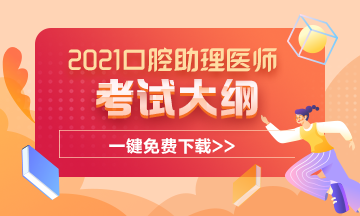 2021口腔助理医师

考试大纲

一键免费下载>>